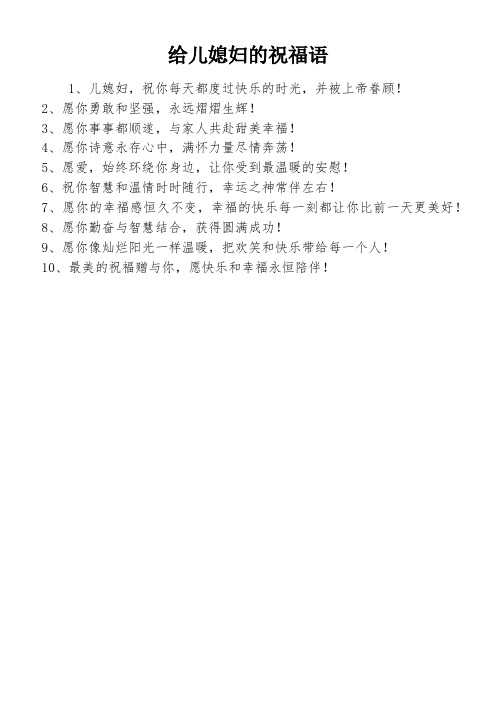 给儿媳妇的祝福语

1、儿媳妇，祝你每天都度过快乐的时光，并被上帝眷顾！
2、愿你勇敢和坚强，永远熠熠生辉！
3、愿你事事都顺遂，与家人共赴甜美幸福！
4、愿你诗意永存心中，满怀力量尽情奔荡！
5、愿爱，始终环绕你身边，让你受到最温暖的安慰！
6、祝你智慧和温情时时随行，幸运之神常伴左右！
7、愿你的幸福感恒久不变，幸福的快乐每一刻都让你比前一天更美好！
8、愿你勤奋与智慧结合，获得圆满成功！
9、愿你像灿烂阳光一样温暖，把欢笑和快乐带给每一个人！
10、最美的祝福赠与你，愿快乐和幸福永恒陪伴！